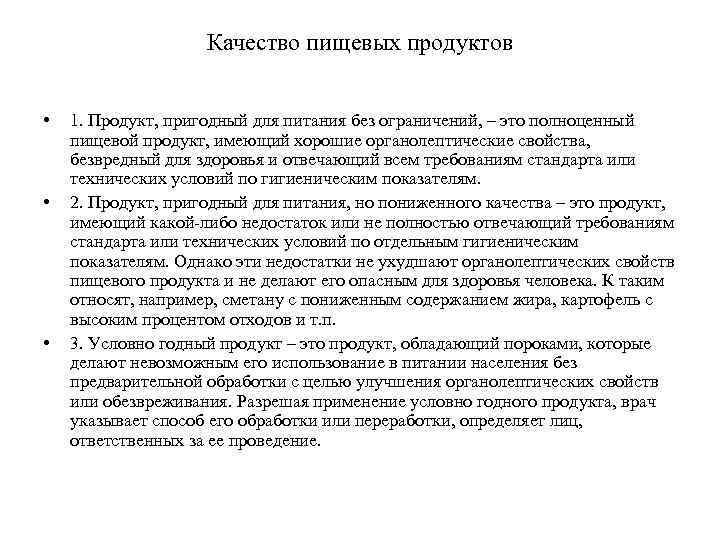 Качество пищевых продуктов

• 1. Продукт, пригодный для питания без ограничений, – это полноценный пищевой продукт, имеющий хорошие органолептические свойства, безвредный для здоровья и отвечающий всем требованиям стандарта или технических условий по гигиеническим показателям.

• 2. Продукт, пригодный для питания, но пониженного качества – это продукт, имеющий какой-либо недостаток или не полностью отвечающий требованиям стандарта или технических условий по отдельным гигиеническим показателям. Однако эти недостатки не ухудшают органолептических свойств пищевого продукта и не делают его опасным для здоровья человека. К таким относят, например, сметану с пониженным содержанием жира, картофель с высоким процентом отходов и т.п.

• 3. Условно годный продукт – это продукт, обладающий пороками, которые делают невозможным его использование в питании населения без предварительной обработки с целью улучшения органолептических свойств или обезвреживания. Разрешая применение условно годного продукта, врач указывает способ его обработки или переработки, определяет лиц, ответственных за ее проведение.